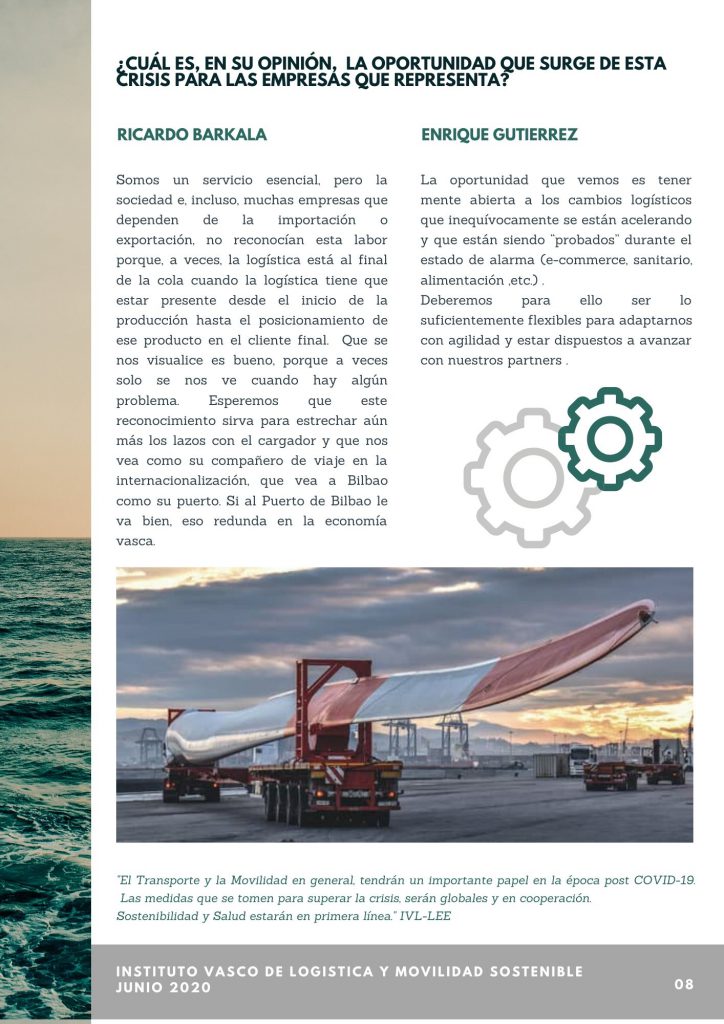 ¿CUÁL ES, EN SU OPINIÓN, LA OPORTUNIDAD QUE SURGE DE ESTA CRISIS PARA LAS EMPRESAS QUE REPRESENTA?

RICARDO BARKALA

Somos un servicio esencial, pero la sociedad e, incluso, muchas empresas que dependen de la importación o exportación, no reconocían esta labor porque, a veces, la logística está al final de la cola cuando la logística tiene que estar presente desde el inicio de la producción hasta el posicionamiento de ese producto en el cliente final. Que se nos visualice es bueno, porque a veces solo se nos ve cuando hay algún problema. Esperemos que este reconocimiento sirva para estrechar aún más los lazos con el cargador y que nos vea como su compañero de viaje en la internacionalización, que vea a Bilbao como su puerto. Si al Puerto de Bilbao le va bien, eso redunda en la economía vasca.

ENRIQUE GUTIERREZ

La oportunidad que vemos es tener mente abierta a los cambios logísticos que inequívocamente se están acelerando y que están siendo "probados" durante el estado de alarma (e-commerce, sanitario, alimentación ,etc.) .
Deberemos para ello ser lo suficientemente flexibles para adaptarnos con agilidad y estar dispuestos a avanzar con nuestros partners .

"El Transporte y la Movilidad en general, tendrán un importante papel en la época post COVID-19. Las medidas que se tomen para superar la crisis, serán globales y en cooperación. Sostenibilidad y Salud estarán en primera línea." IVL-LEE

INSTITUTO VASCO DE LOGISTICA Y MOVILIDAD SOSTENIBLE
JUNIO 2020

08